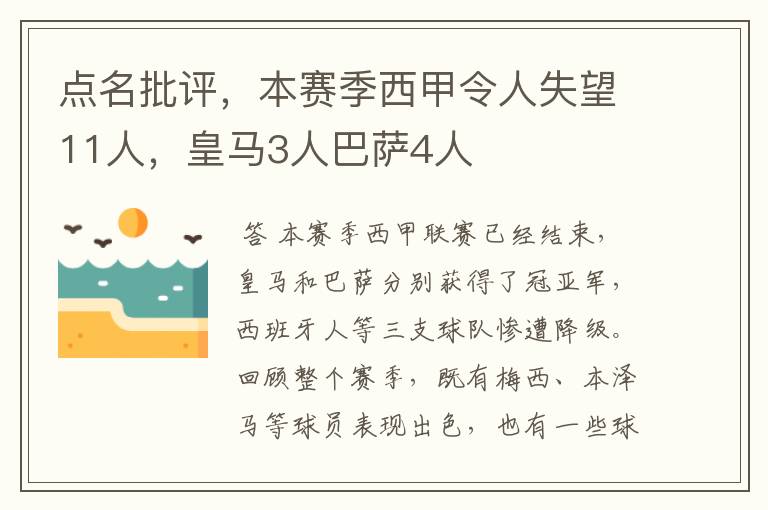 点名批评，本赛季西甲令人失望11人，皇马3人巴萨4人

答 本赛季西甲联赛已经结束，皇马和巴萨分别获得了冠亚军，西班牙人等三支球队惨遭降级。回顾整个赛季，既有梅西、本泽马等球员表现出色，也有一些球